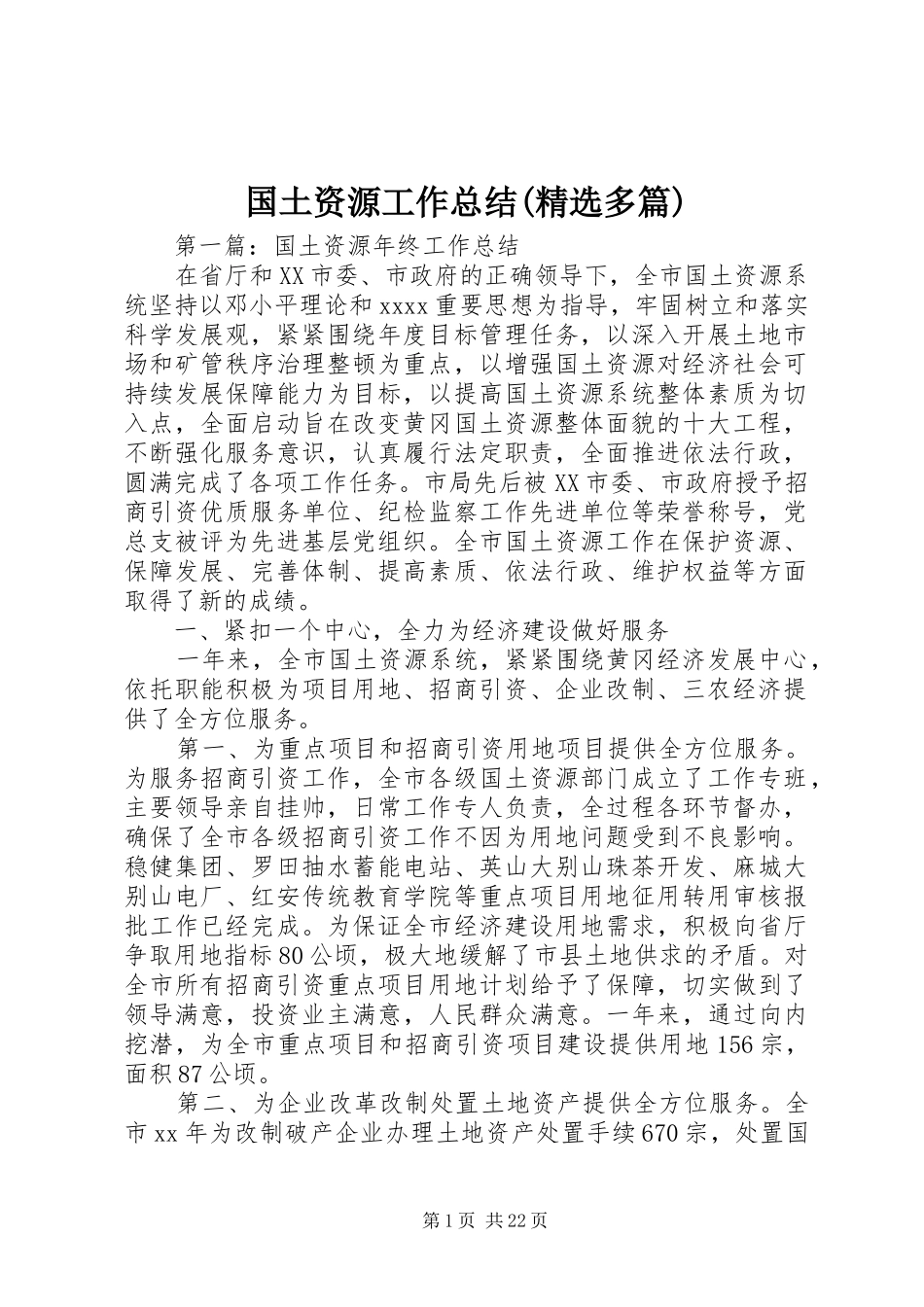 国土资源工作总结(精选多篇)

第一篇：国土资源年终工作总结

在省厅和XX市委、市政府的正确领导下，全市国土资源系统坚持以邓小平理论和xxxx重要思想为指导，牢固树立和落实科学发展观，紧紧围绕年度目标管理任务，以深入开展土地市场和矿管秩序治理整顿为重点，以增强国土资源对经济社会可持续发展保障能力为目标，以提高国土资源系统整体素质为切入点，全面启动旨在改变黄冈国土资源整体面貌的十大工程，不断强化服务意识，认真履行法定职责，全面推进依法行政，圆满完成了各项工作任务。市局先后被XX市委、市政府授予招商引资优质服务单位、纪检监察工作先进单位等荣誉称号，党总支被评为先进基层党组织。全市国土资源工作在保护资源、保障发展、完善体制、提高素质、依法行政、维护权益等方面取得了新的成绩。

一、紧扣一个中心，全力为经济建设做好服务

一年来，全市国土资源系统，紧紧围绕黄冈经济发展中心，依托职能积极为项目用地、招商引资、企业改制、三农经济提供了全方位服务。

第一、为重点项目和招商引资用地项目提供全方位服务。为服务招商引资工作，全市各级国土资源部门成立了工作专班，主要领导亲自挂帅，日常工作专人负责，全过程各环节督办，确保了全市各级招商引资工作不因为用地问题受到不良影响。稳健集团、罗田抽水蓄能电站、英山大别山珠茶开发、麻城大别山电厂、红安传统教育学院等重点项目用地征用转用审核报批工作已经完成。为保证全市经济建设用地需求，积极向省厅争取用地指标80公顷，极大地缓解了市县土地供求的矛盾。对全市所有招商引资重点项目用地计划给予了保障，切实做到了领导满意，投资业主满意，人民群众满意。一年来，通过向内挖潜，为全市重点项目和招商引资项目建设提供用地156宗，面积87公顷。

第二、为企业改革改制处置土地资产提供全方位服务。全市xx年为改制破产企业办理土地资产处置手续670宗，处置国

第1页 共22页